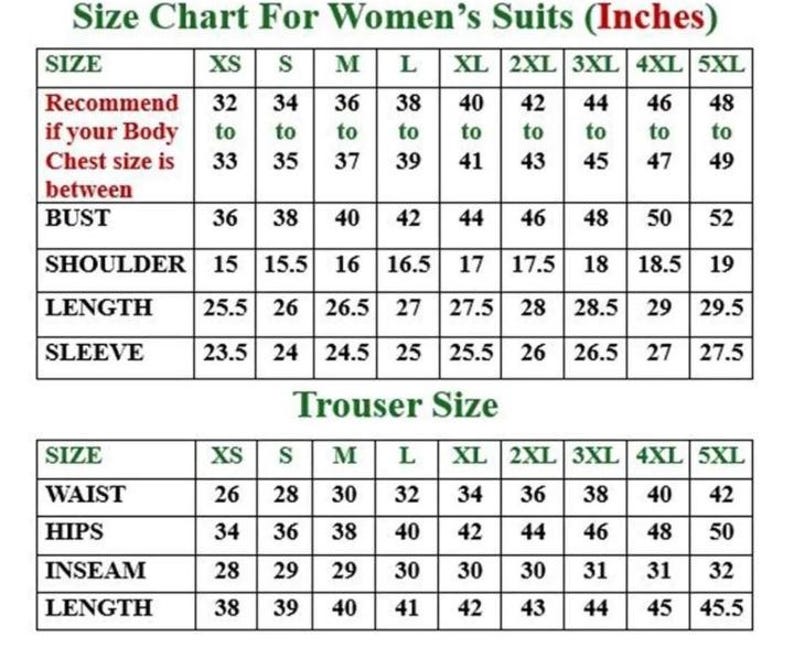 Size Chart For Women's Suits (Inches)

| SIZE | XS | S | M | L | XL | 2XL | 3XL | 4XL | 5XL |
|---|---|---|---|---|---|---|---|---|---|
| Recommend if your Body Chest size is between | 32 to 33 | 34 to 35 | 36 to 37 | 38 to 39 | 40 to 41 | 42 to 43 | 44 to 45 | 46 to 47 | 48 to 49 |
| BUST | 36 | 38 | 40 | 42 | 44 | 46 | 48 | 50 | 52 |
| SHOULDER | 15 | 15.5 | 16 | 16.5 | 17 | 17.5 | 18 | 18.5 | 19 |
| LENGTH | 25.5 | 26 | 26.5 | 27 | 27.5 | 28 | 28.5 | 29 | 29.5 |
| SLEEVE | 23.5 | 24 | 24.5 | 25 | 25.5 | 26 | 26.5 | 27 | 27.5 |

Trouser Size

| SIZE | XS | S | M | L | XL | 2XL | 3XL | 4XL | 5XL |
|---|---|---|---|---|---|---|---|---|---|
| WAIST | 26 | 28 | 30 | 32 | 34 | 36 | 38 | 40 | 42 |
| HIPS | 34 | 36 | 38 | 40 | 42 | 44 | 46 | 48 | 50 |
| INSEAM | 28 | 29 | 29 | 30 | 30 | 30 | 31 | 31 | 32 |
| LENGTH | 38 | 39 | 40 | 41 | 42 | 43 | 44 | 45 | 45.5 |